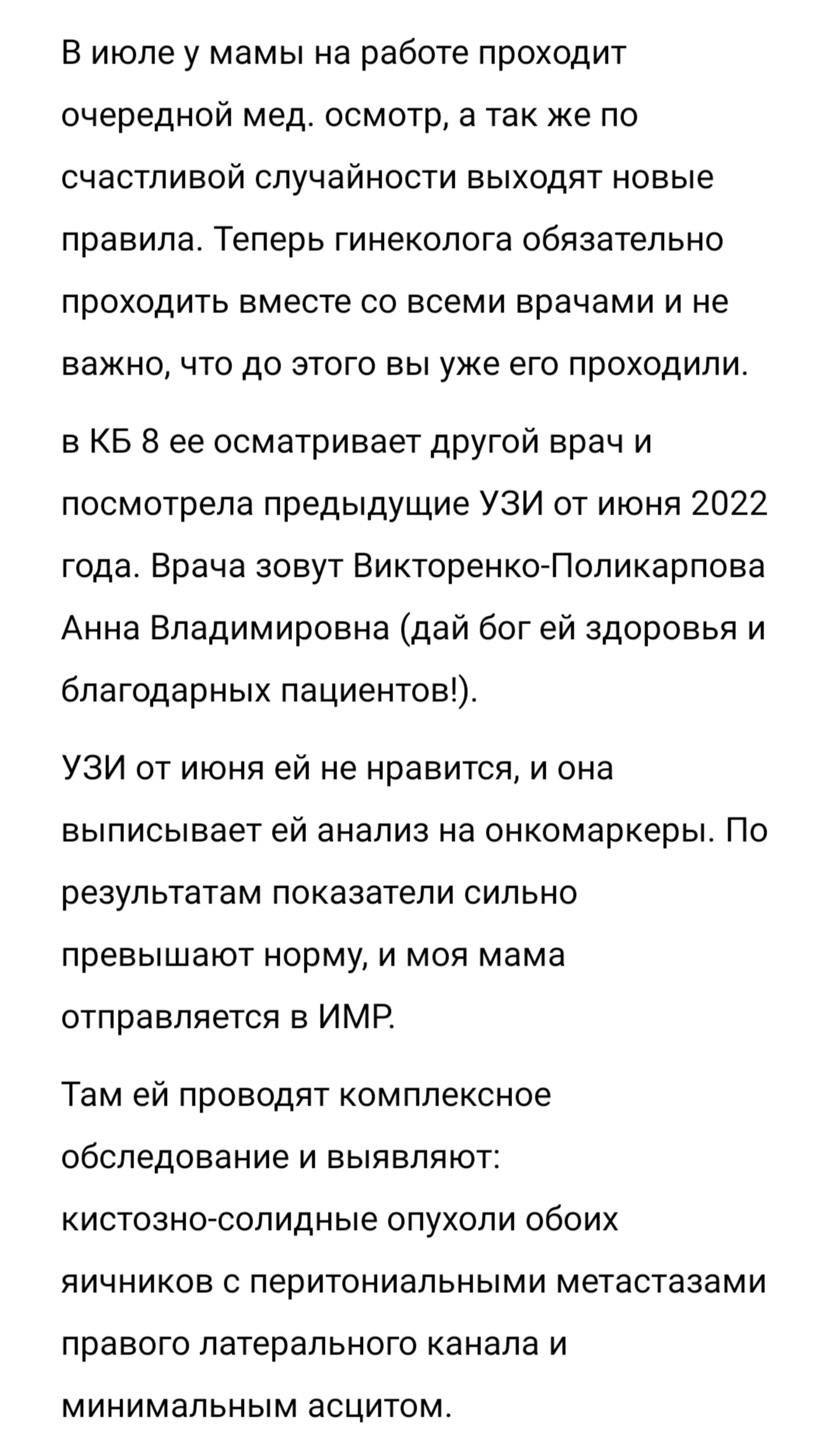 В июле у мамы на работе проходит очередной мед. осмотр, а так же по счастливой случайности выходят новые правила. Теперь гинеколога обязательно проходить вместе со всеми врачами и не важно, что до этого вы уже его проходили.

в КБ 8 ее осматривает другой врач и посмотрела предыдущие УЗИ от июня 2022 года. Врача зовут Викторенко-Поликарпова Анна Владимировна (дай бог ей здоровья и благодарных пациентов!).

УЗИ от июня ей не нравится, и она выписывает ей анализ на онкомаркеры. По результатам показатели сильно превышают норму, и моя мама отправляется в ИМР.

Там ей проводят комплексное обследование и выявляют: кистозно-солидные опухоли обоих яичников с перитониальными метастазами правого латерального канала и минимальным асцитом.